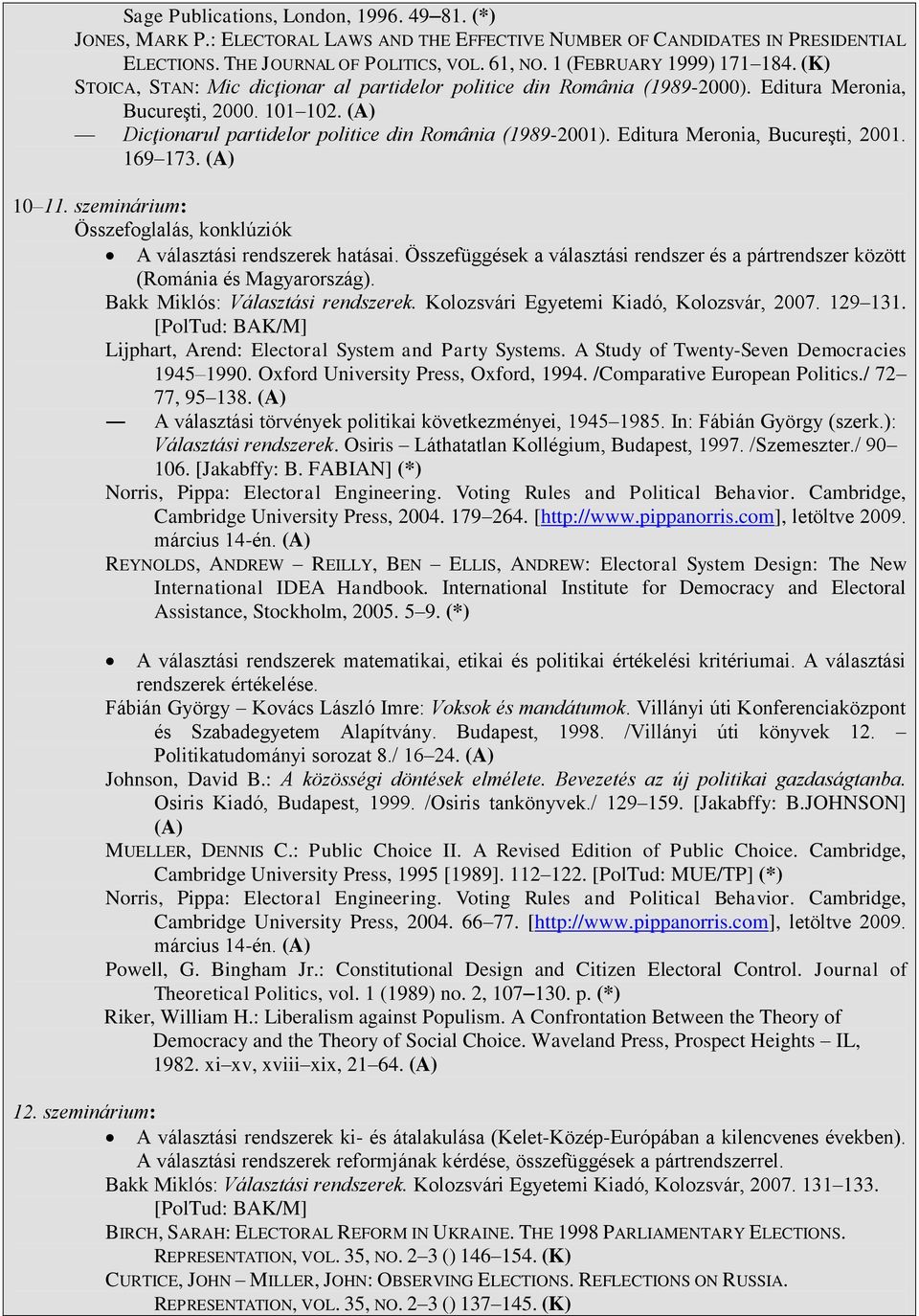 Sage Publications, London, 1996. 49–81. (*)

JONES, MARK P.: ELECTORAL LAWS AND THE EFFECTIVE NUMBER OF CANDIDATES IN PRESIDENTIAL ELECTIONS. THE JOURNAL OF POLITICS, VOL. 61, NO. 1 (FEBRUARY 1999) 171–184. (K)

STOICA, STAN: Mic dicţionar al partidelor politice din România (1989-2000). Editura Meronia, Bucureşti, 2000. 101–102. (A)

— Dicţionarul partidelor politice din România (1989-2001). Editura Meronia, Bucureşti, 2001. 169–173. (A)

10–11. szeminárium:
Összefoglalás, konklúziók

• A választási rendszerek hatásai. Összefüggések a választási rendszer és a pártrendszer között (Románia és Magyarország).

Bakk Miklós: Választási rendszerek. Kolozsvári Egyetemi Kiadó, Kolozsvár, 2007. 129–131. [PolTud: BAK/M]

Lijphart, Arend: Electoral System and Party Systems. A Study of Twenty-Seven Democracies 1945–1990. Oxford University Press, Oxford, 1994. /Comparative European Politics./ 72–77, 95–138. (A)

— A választási törvények politikai következményei, 1945–1985. In: Fábián György (szerk.): Választási rendszerek. Osiris – Láthatatlan Kollégium, Budapest, 1997. /Szemeszter./ 90–106. [Jakabffy: B. FABIAN] (*)

Norris, Pippa: Electoral Engineering. Voting Rules and Political Behavior. Cambridge, Cambridge University Press, 2004. 179–264. [http://www.pippanorris.com], letöltve 2009. március 14-én. (A)

REYNOLDS, ANDREW – REILLY, BEN – ELLIS, ANDREW: Electoral System Design: The New International IDEA Handbook. International Institute for Democracy and Electoral Assistance, Stockholm, 2005. 5–9. (*)

• A választási rendszerek matematikai, etikai és politikai értékelési kritériumai. A választási rendszerek értékelése.

Fábián György – Kovács László Imre: Voksok és mandátumok. Villányi úti Konferenciaközpont és Szabadegyetem Alapítvány. Budapest, 1998. /Villányi úti könyvek 12. – Politikatudományi sorozat 8./ 16–24. (A)

Johnson, David B.: A közösségi döntések elmélete. Bevezetés az új politikai gazdaságtanba. Osiris Kiadó, Budapest, 1999. /Osiris tankönyvek./ 129–159. [Jakabffy: B.JOHNSON] (A)

MUELLER, DENNIS C.: Public Choice II. A Revised Edition of Public Choice. Cambridge, Cambridge University Press, 1995 [1989]. 112–122. [PolTud: MUE/TP] (*)

Norris, Pippa: Electoral Engineering. Voting Rules and Political Behavior. Cambridge, Cambridge University Press, 2004. 66–77. [http://www.pippanorris.com], letöltve 2009. március 14-én. (A)

Powell, G. Bingham Jr.: Constitutional Design and Citizen Electoral Control. Journal of Theoretical Politics, vol. 1 (1989) no. 2, 107–130. p. (*)

Riker, William H.: Liberalism against Populism. A Confrontation Between the Theory of Democracy and the Theory of Social Choice. Waveland Press, Prospect Heights – IL, 1982. xi–xv, xviii–xix, 21–64. (A)

12. szeminárium:

• A választási rendszerek ki- és átalakulása (Kelet-Közép-Európában a kilencvenes években). A választási rendszerek reformjának kérdése, összefüggések a pártrendszerrel.

Bakk Miklós: Választási rendszerek. Kolozsvári Egyetemi Kiadó, Kolozsvár, 2007. 131–133. [PolTud: BAK/M]

BIRCH, SARAH: ELECTORAL REFORM IN UKRAINE. THE 1998 PARLIAMENTARY ELECTIONS. REPRESENTATION, VOL. 35, NO. 2–3 () 146–154. (K)

CURTICE, JOHN – MILLER, JOHN: OBSERVING ELECTIONS. REFLECTIONS ON RUSSIA. REPRESENTATION, VOL. 35, NO. 2–3 () 137–145. (K)